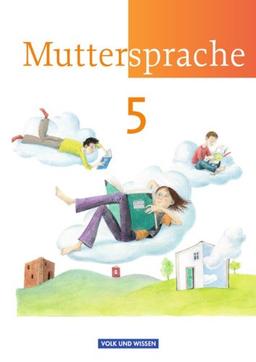 Muttersprache

5

VOLK UND WISSEN